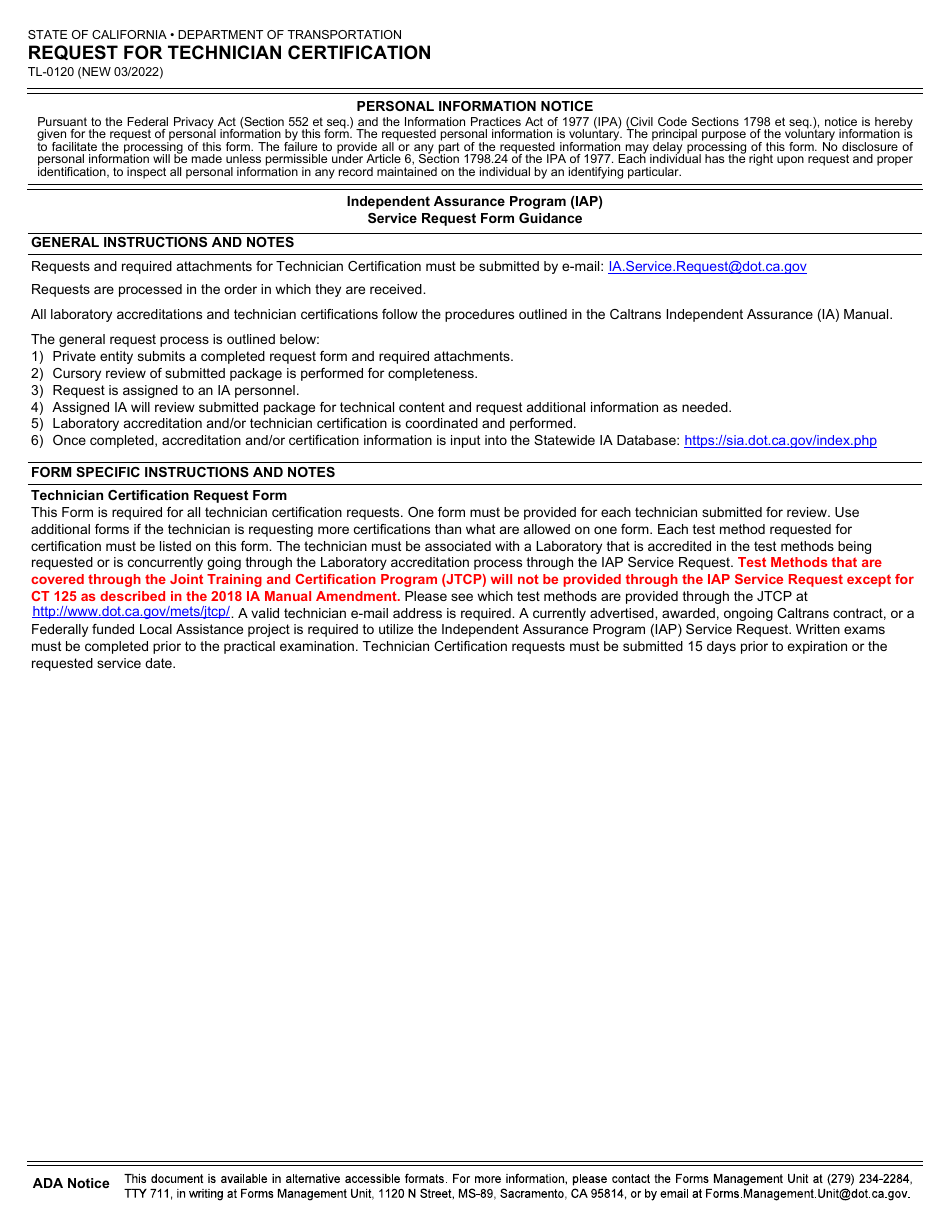 STATE OF CALIFORNIA • DEPARTMENT OF TRANSPORTATION
REQUEST FOR TECHNICIAN CERTIFICATION
TL-0120 (NEW 03/2022)

PERSONAL INFORMATION NOTICE
Pursuant to the Federal Privacy Act (Section 552 et seq.) and the Information Practices Act of 1977 (IPA) (Civil Code Sections 1798 et seq.), notice is hereby given for the request of personal information by this form. The requested personal information is voluntary. The principal purpose of the voluntary information is to facilitate the processing of this form. The failure to provide all or any part of the requested information may delay processing of this form. No disclosure of personal information will be made unless permissible under Article 6, Section 1798.24 of the IPA of 1977. Each individual has the right upon request and proper identification, to inspect all personal information in any record maintained on the individual by an identifying particular.

Independent Assurance Program (IAP)
Service Request Form Guidance

GENERAL INSTRUCTIONS AND NOTES

Requests and required attachments for Technician Certification must be submitted by e-mail: IA.Service.Request@dot.ca.gov

Requests are processed in the order in which they are received.

All laboratory accreditations and technician certifications follow the procedures outlined in the Caltrans Independent Assurance (IA) Manual.

The general request process is outlined below:
1) Private entity submits a completed request form and required attachments.
2) Cursory review of submitted package is performed for completeness.
3) Request is assigned to an IA personnel.
4) Assigned IA will review submitted package for technical content and request additional information as needed.
5) Laboratory accreditation and/or technician certification is coordinated and performed.
6) Once completed, accreditation and/or certification information is input into the Statewide IA Database: https://sia.dot.ca.gov/index.php

FORM SPECIFIC INSTRUCTIONS AND NOTES

Technician Certification Request Form
This Form is required for all technician certification requests. One form must be provided for each technician submitted for review. Use additional forms if the technician is requesting more certifications than what are allowed on one form. Each test method requested for certification must be listed on this form. The technician must be associated with a Laboratory that is accredited in the test methods being requested or is concurrently going through the Laboratory accreditation process through the IAP Service Request. Test Methods that are covered through the Joint Training and Certification Program (JTCP) will not be provided through the IAP Service Request except for CT 125 as described in the 2018 IA Manual Amendment. Please see which test methods are provided through the JTCP at http://www.dot.ca.gov/mets/jtcp/. A valid technician e-mail address is required. A currently advertised, awarded, ongoing Caltrans contract, or a Federally funded Local Assistance project is required to utilize the Independent Assurance Program (IAP) Service Request. Written exams must be completed prior to the practical examination. Technician Certification requests must be submitted 15 days prior to expiration or the requested service date.

ADA Notice This document is available in alternative accessible formats. For more information, please contact the Forms Management Unit at (279) 234-2284, TTY 711, in writing at Forms Management Unit, 1120 N Street, MS-89, Sacramento, CA 95814, or by email at Forms.Management.Unit@dot.ca.gov.